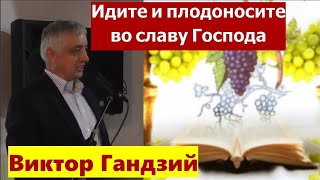 Идите и плодоносите во славу Господа

Виктор Гандзий